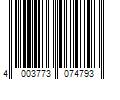 4 003773 074793